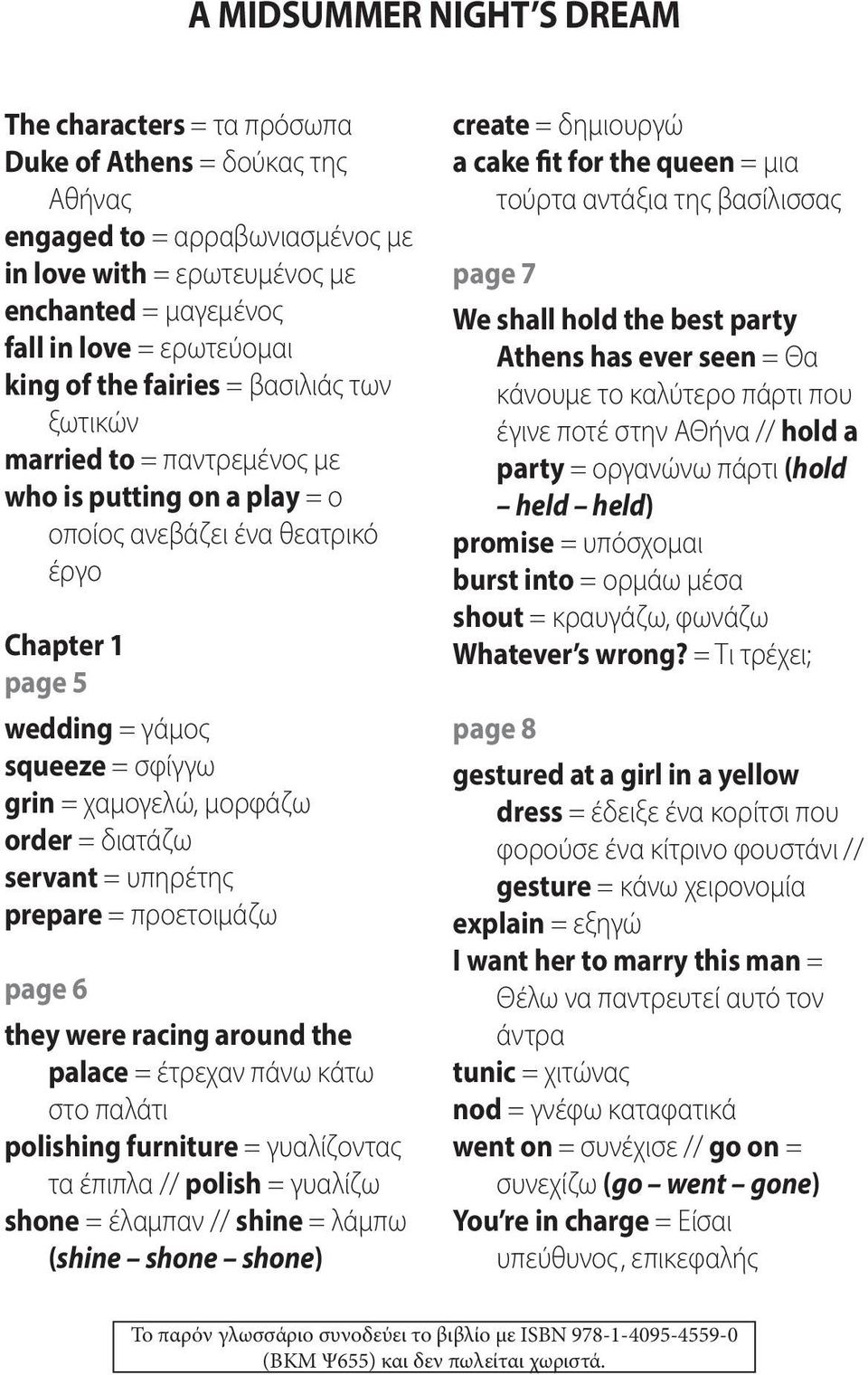 A MIDSUMMER NIGHT'S DREAM

The characters = τα πρόσωπα
Duke of Athens = δούκας της Αθήνας
engaged to = αρραβωνιασμένος με
in love with = ερωτευμένος με
enchanted = μαγεμένος
fall in love = ερωτεύομαι
king of the fairies = βασιλιάς των ξωτικών
married to = παντρεμένος με
who is putting on a play = ο οποίος ανεβάζει ένα θεατρικό έργο

Chapter 1
page 5

wedding = γάμος
squeeze = σφίγγω
grin = χαμογελώ, μορφάζω
order = διατάζω
servant = υπηρέτης
prepare = προετοιμάζω

page 6

they were racing around the palace = έτρεχαν πάνω κάτω στο παλάτι
polishing furniture = γυαλίζοντας τα έπιπλα // polish = γυαλίζω
shone = έλαμπαν // shine = λάμπω (shine – shone – shone)

create = δημιουργώ
a cake fit for the queen = μια τούρτα αντάξια της βασίλισσας

page 7

We shall hold the best party Athens has ever seen = Θα κάνουμε το καλύτερο πάρτι που έγινε ποτέ στην Αθήνα // hold a party = οργανώνω πάρτι (hold – held – held)
promise = υπόσχομαι
burst into = ορμάω μέσα
shout = κραυγάζω, φωνάζω
Whatever's wrong? = Τι τρέχει;

page 8

gestured at a girl in a yellow dress = έδειξε ένα κορίτσι που φορούσε ένα κίτρινο φουστάνι // gesture = κάνω χειρονομία
explain = εξηγώ
I want her to marry this man = Θέλω να παντρευτεί αυτό τον άντρα
tunic = χιτώνας
nod = γνέφω καταφατικά
went on = συνέχισε // go on = συνεχίζω (go – went – gone)
You're in charge = Είσαι υπεύθυνος, επικεφαλής

Το παρόν γλωσσάριο συνοδεύει το βιβλίο με ISBN 978-1-4095-4559-0 (ΒΚΜ Ψ655) και δεν πωλείται χωριστά.